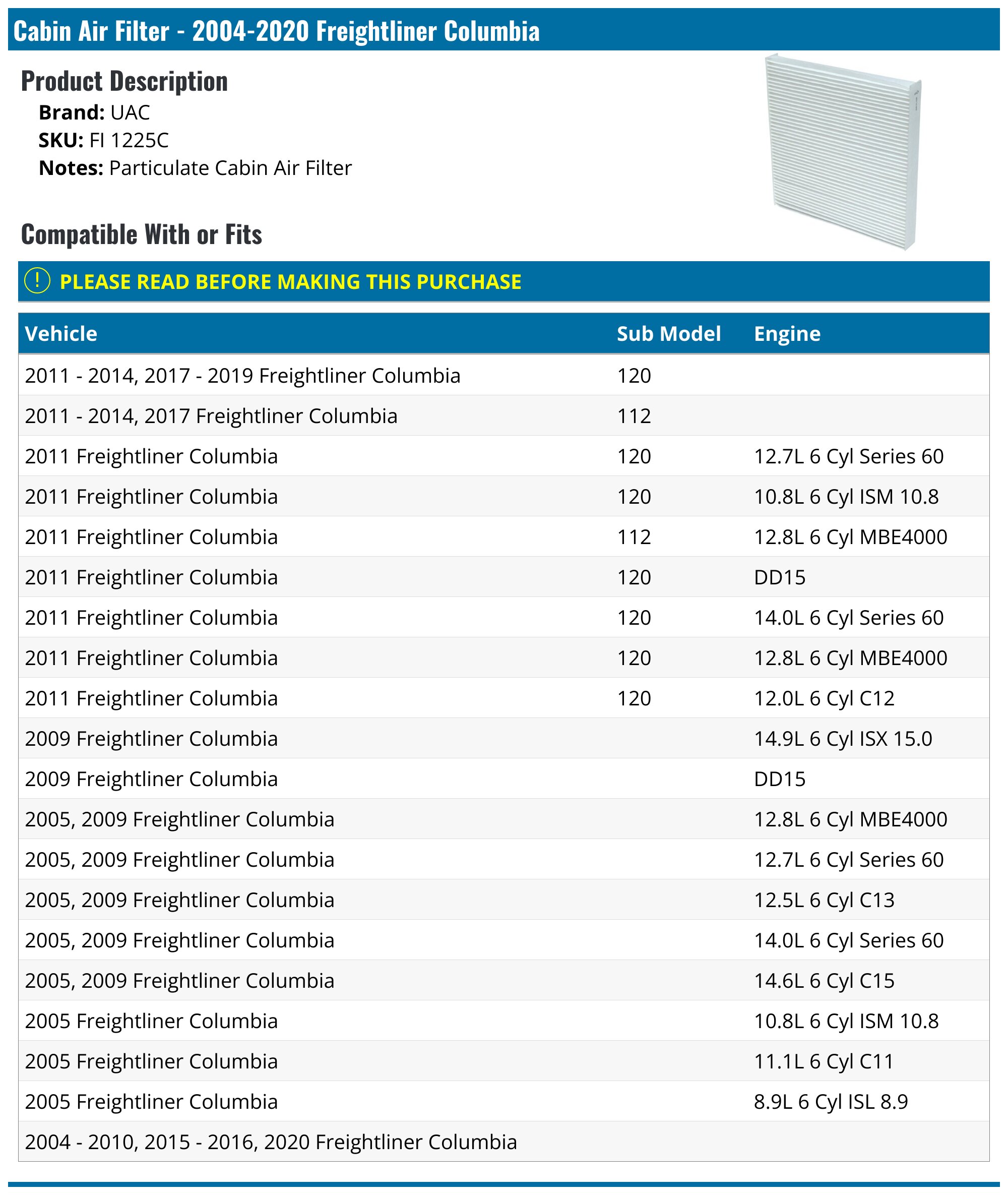 Cabin Air Filter - 2004-2020 Freightliner Columbia

Product Description

Brand: UAC
SKU: FI 1225C
Notes: Particulate Cabin Air Filter

Compatible With or Fits

! PLEASE READ BEFORE MAKING THIS PURCHASE

| Vehicle | Sub Model | Engine |
|---|---|---|
| 2011 - 2014, 2017 - 2019 Freightliner Columbia | 120 | |
| 2011 - 2014, 2017 Freightliner Columbia | 112 | |
| 2011 Freightliner Columbia | 120 | 12.7L 6 Cyl Series 60 |
| 2011 Freightliner Columbia | 120 | 10.8L 6 Cyl ISM 10.8 |
| 2011 Freightliner Columbia | 112 | 12.8L 6 Cyl MBE4000 |
| 2011 Freightliner Columbia | 120 | DD15 |
| 2011 Freightliner Columbia | 120 | 14.0L 6 Cyl Series 60 |
| 2011 Freightliner Columbia | 120 | 12.8L 6 Cyl MBE4000 |
| 2011 Freightliner Columbia | 120 | 12.0L 6 Cyl C12 |
| 2009 Freightliner Columbia | | 14.9L 6 Cyl ISX 15.0 |
| 2009 Freightliner Columbia | | DD15 |
| 2005, 2009 Freightliner Columbia | | 12.8L 6 Cyl MBE4000 |
| 2005, 2009 Freightliner Columbia | | 12.7L 6 Cyl Series 60 |
| 2005, 2009 Freightliner Columbia | | 12.5L 6 Cyl C13 |
| 2005, 2009 Freightliner Columbia | | 14.0L 6 Cyl Series 60 |
| 2005, 2009 Freightliner Columbia | | 14.6L 6 Cyl C15 |
| 2005 Freightliner Columbia | | 10.8L 6 Cyl ISM 10.8 |
| 2005 Freightliner Columbia | | 11.1L 6 Cyl C11 |
| 2005 Freightliner Columbia | | 8.9L 6 Cyl ISL 8.9 |
| 2004 - 2010, 2015 - 2016, 2020 Freightliner Columbia | | |